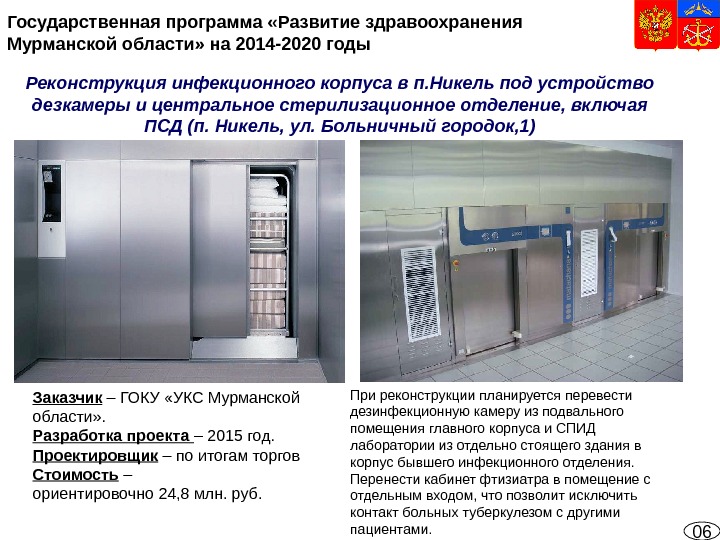 Государственная программа «Развитие здравоохранения Мурманской области» на 2014-2020 годы

Реконструкция инфекционного корпуса в п.Никель под устройство дезкамеры и центральное стерилизационное отделение, включая ПСД (п. Никель, ул. Больничный городок,1)

Заказчик – ГОКУ «УКС Мурманской области».
Разработка проекта – 2015 год.
Проектировщик – по итогам торгов
Стоимость – ориентировочно 24,8 млн. руб.

При реконструкции планируется перевести дезинфекционную камеру из подвального помещения главного корпуса и СПИД лаборатории из отдельно стоящего здания в корпус бывшего инфекционного отделения. Перенести кабинет фтизиатра в помещение с отдельным входом, что позволит исключить контакт больных туберкулезом с другими пациентами.

06